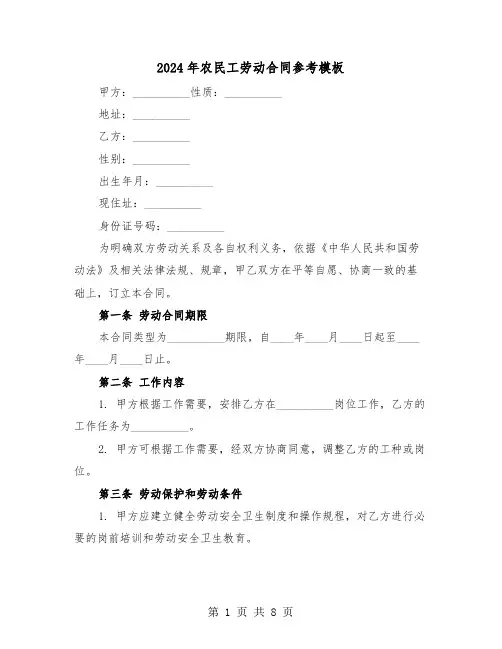 2024年农民工劳动合同参考模板

甲方：__________性质：__________

地址：__________

乙方：__________

性别：__________

出生年月：__________

现住址：__________

身份证号码：__________

为明确双方劳动关系及各自权利义务，依据《中华人民共和国劳动法》及相关法律法规、规章，甲乙双方在平等自愿、协商一致的基础上，订立本合同。

第一条 劳动合同期限

本合同类型为__________期限，自____年____月____日起至____年____月____日止。

第二条 工作内容

1. 甲方根据工作需要，安排乙方在__________岗位工作，乙方的工作任务为__________。

2. 甲方可根据工作需要，经双方协商同意，调整乙方的工种或岗位。

第三条 劳动保护和劳动条件

1. 甲方应建立健全劳动安全卫生制度和操作规程，对乙方进行必要的岗前培训和劳动安全卫生教育。

第 1 页 共 8 页